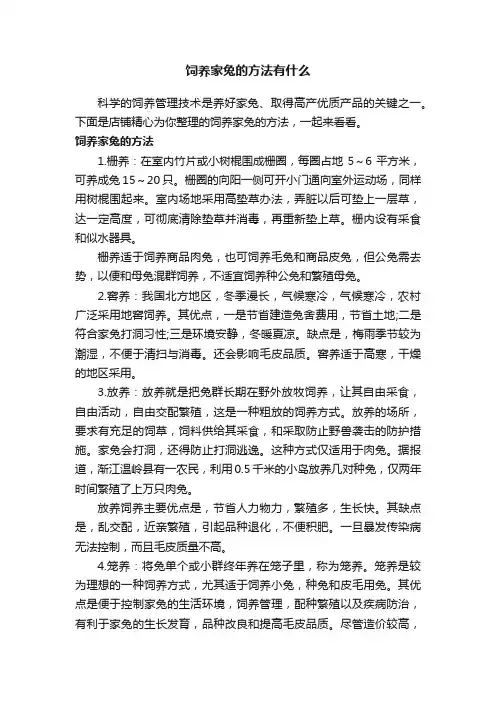 饲养家兔的方法有什么

科学的饲养管理技术是养好家兔、取得高产优质产品的关键之一。下面是店铺精心为你整理的饲养家兔的方法，一起来看看。

饲养家兔的方法

1.栅养：在室内竹片或小树棍围成栅圈，每圈占地 5～6 平方米，可养成兔 15～20 只。栅圈的向阳一侧可开小门通向室外运动场，同样用树棍围起来。室内场地采用高垫草办法，弄脏以后可垫上一层草，达一定高度，可彻底清除垫草并消毒，再重新垫上草。栅内设有采食和似水器具。

栅养适于饲养商品肉兔，也可饲养毛兔和商品皮兔，但公兔需去势，以便和母兔混群饲养，不适宜饲养种公兔和繁殖母兔。

2.窖养：我国北方地区，冬季漫长，气候寒冷，气候寒冷，农村广泛采用地窖饲养。其优点，一是节省建造兔舍费用，节省土地;二是符合家兔打洞习性;三是环境安静，冬暖夏凉。缺点是，梅雨季节较为潮湿，不便于清扫与消毒。还会影响毛皮品质。窖养适于高寒，干燥的地区采用。

3.放养：放养就是把兔群长期在野外放牧饲养，让其自由采食，自由活动，自由交配繁殖，这是一种粗放的饲养方式。放养的场所，要求有充足的饲草，饲料供给其采食，和采取防止野兽袭击的防护措施。家兔会打洞，还得防止打洞逃逸。这种方式仅适用于肉兔。据报道，浙江温岭县有一农民，利用 0.5 千米的小岛放养几对种兔，仅两年时间繁殖了上万只肉兔。

放养饲养主要优点是，节省人力物力，繁殖多，生长快。其缺点是，乱交配，近亲繁殖，引起品种退化，不便积肥。一旦暴发传染病无法控制，而且毛皮质量不高。

4.笼养：将兔单个或小群终年养在笼子里，称为笼养。笼养是较为理想的一种饲养方式，尤其适于饲养小兔，种兔和皮毛用兔。其优点是便于控制家兔的生活环境，饲养管理，配种繁殖以及疾病防治，有利于家兔的生长发育，品种改良和提高毛皮品质。尽管造价较高，